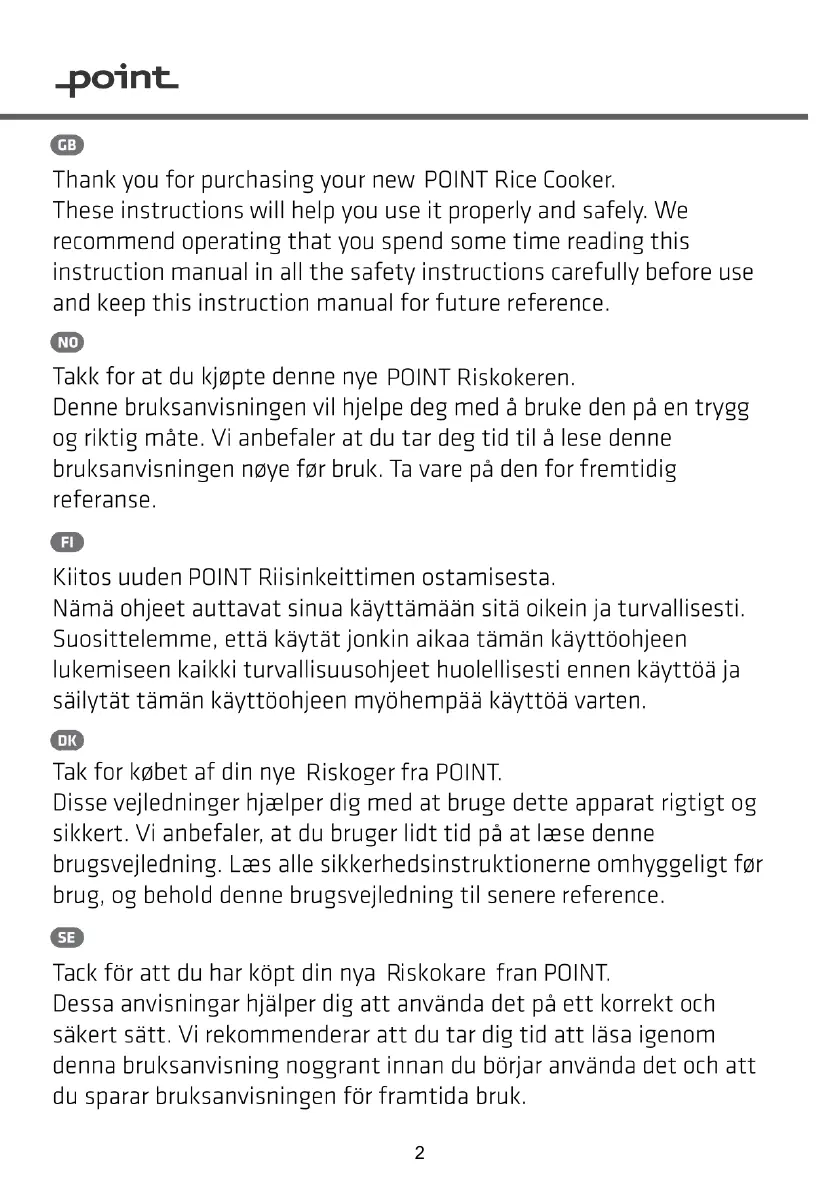 point

GB

Thank you for purchasing your new POINT Rice Cooker.
These instructions will help you use it properly and safely. We recommend operating that you spend some time reading this instruction manual in all the safety instructions carefully before use and keep this instruction manual for future reference.

NO

Takk for at du kjøpte denne nye POINT Riskokeren.
Denne bruksanvisningen vil hjelpe deg med å bruke den på en trygg og riktig måte. Vi anbefaler at du tar deg tid til å lese denne bruksanvisningen nøye før bruk. Ta vare på den for fremtidig referanse.

FI

Kiitos uuden POINT Riisinkeittimen ostamisesta.
Nämä ohjeet auttavat sinua käyttämään sitä oikein ja turvallisesti. Suosittelemme, että käytät jonkin aikaa tämän käyttöohjeen lukemiseen kaikki turvallisuusohjeet huolellisesti ennen käyttöä ja säilytät tämän käyttöohjeen myöhempää käyttöä varten.

DK

Tak for købet af din nye Riskoger fra POINT.
Disse vejledninger hjælper dig med at bruge dette apparat rigtigt og sikkert. Vi anbefaler, at du bruger lidt tid på at læse denne brugsvejledning. Læs alle sikkerhedsinstruktionerne omhyggeligt før brug, og behold denne brugsvejledning til senere reference.

SE

Tack för att du har köpt din nya Riskokare fran POINT.
Dessa anvisningar hjälper dig att använda det på ett korrekt och säkert sätt. Vi rekommenderar att du tar dig tid att läsa igenom denna bruksanvisning noggrant innan du börjar använda det och att du sparar bruksanvisningen för framtida bruk.

2